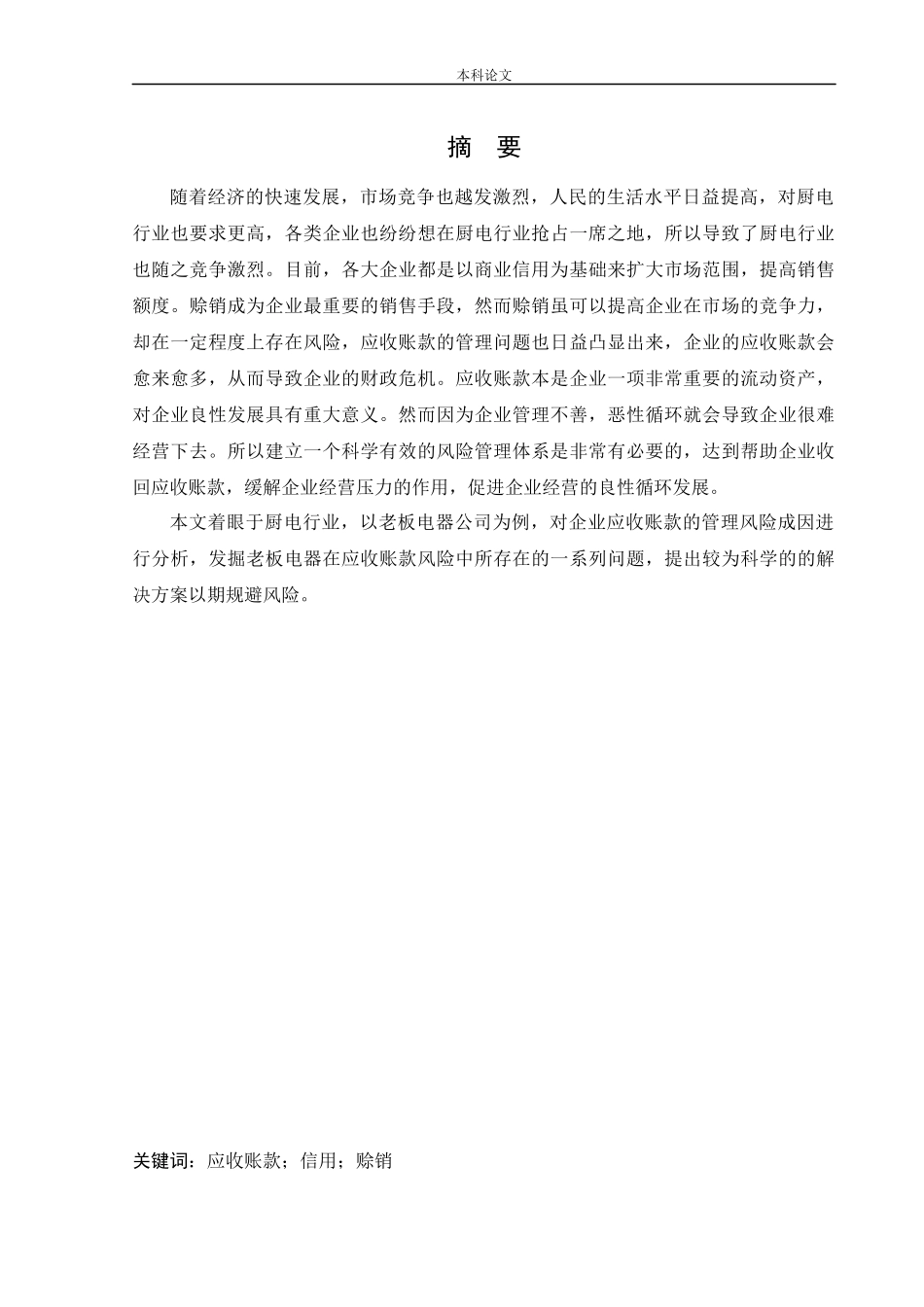 本科论文

摘 要

随着经济的快速发展，市场竞争也越发激烈，人民的生活水平日益提高，对厨电行业也要求更高，各类企业也纷纷想在厨电行业抢占一席之地，所以导致了厨电行业也随之竞争激烈。目前，各大企业都是以商业信用为基础来扩大市场范围，提高销售额度。赊销成为企业最重要的销售手段，然而赊销虽可以提高企业在市场的竞争力，却在一定程度上存在风险，应收账款的管理问题也日益凸显出来，企业的应收账款会愈来愈多，从而导致企业的财政危机。应收账款本是企业一项非常重要的流动资产，对企业良性发展具有重大意义。然而因为企业管理不善，恶性循环就会导致企业很难经营下去。所以建立一个科学有效的风险管理体系是非常有必要的，达到帮助企业收回应收账款，缓解企业经营压力的作用，促进企业经营的良性循环发展。

本文着眼于厨电行业，以老板电器公司为例，对企业应收账款的管理风险成因进行分析，发掘老板电器在应收账款风险中所存在的一系列问题，提出较为科学的的解决方案以期规避风险。

关键词：应收账款；信用；赊销